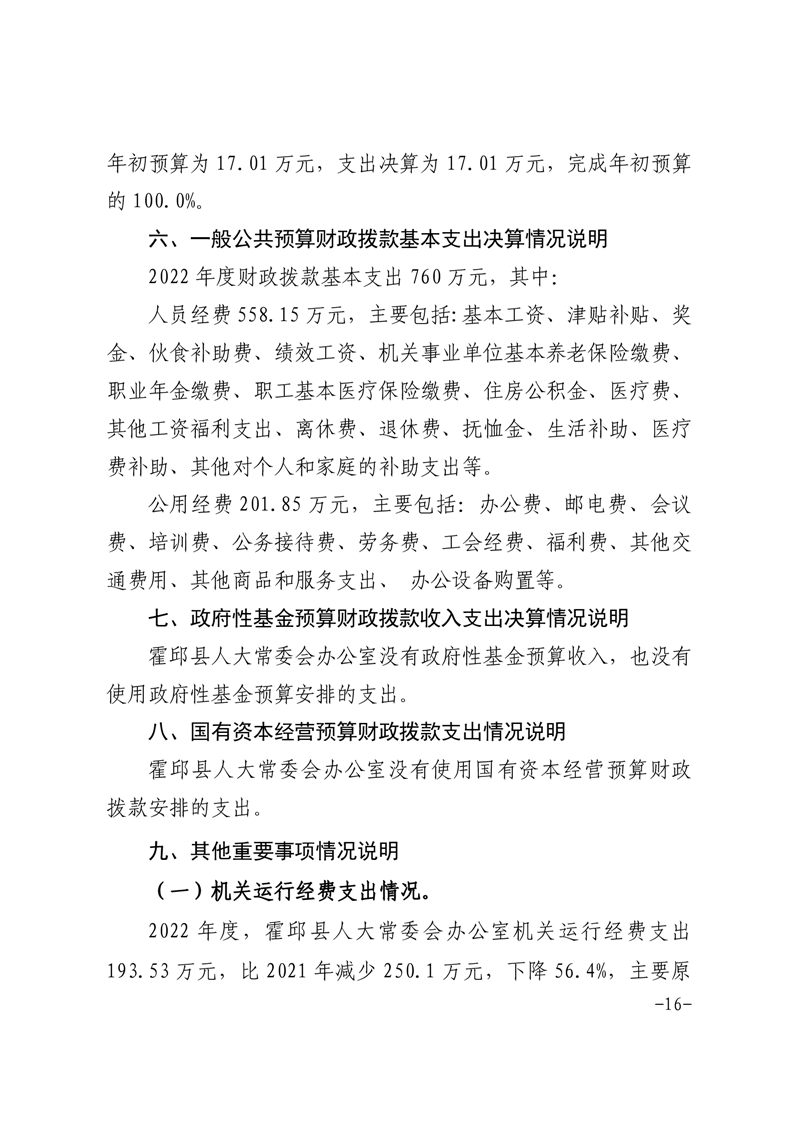 年初预算为 17.01 万元，支出决算为 17.01 万元，完成年初预算的 100.0%。

六、一般公共预算财政拨款基本支出决算情况说明

2022 年度财政拨款基本支出 760 万元，其中：

人员经费 558.15 万元，主要包括：基本工资、津贴补贴、奖金、伙食补助费、绩效工资、机关事业单位基本养老保险缴费、职业年金缴费、职工基本医疗保险缴费、住房公积金、医疗费、其他工资福利支出、离休费、退休费、抚恤金、生活补助、医疗费补助、其他对个人和家庭的补助支出等。

公用经费 201.85 万元，主要包括：办公费、邮电费、会议费、培训费、公务接待费、劳务费、工会经费、福利费、其他交通费用、其他商品和服务支出、 办公设备购置等。

七、政府性基金预算财政拨款收入支出决算情况说明

霍邱县人大常委会办公室没有政府性基金预算收入，也没有使用政府性基金预算安排的支出。

八、国有资本经营预算财政拨款支出情况说明

霍邱县人大常委会办公室没有使用国有资本经营预算财政拨款安排的支出。

九、其他重要事项情况说明

（一）机关运行经费支出情况。

2022 年度，霍邱县人大常委会办公室机关运行经费支出 193.53 万元，比 2021 年减少 250.1 万元，下降 56.4%，主要原

-16-